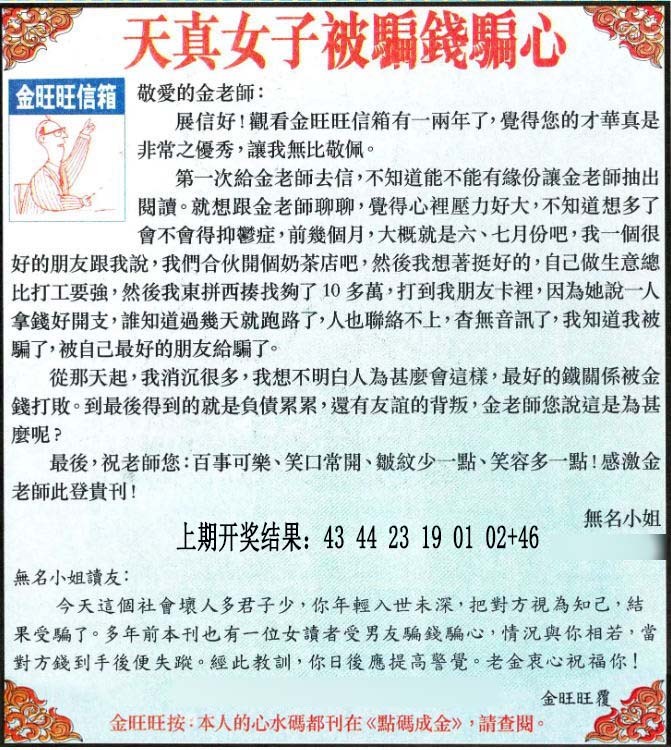 天真女子被騙錢騙心

金旺旺信箱

敬愛的金老師：

展信好！觀看金旺旺信箱有一兩年了，覺得您的才華真是非常之優秀，讓我無比敬佩。

第一次給金老師去信，不知道能不能有緣份讓金老師抽出閱讀。就想跟金老師聊聊，覺得心裡壓力好大，不知道想多了會不會得抑鬱症，前幾個月，大概就是六、七月份吧，我一個很好的朋友跟我說，我們合伙開個奶茶店吧，然後我想著挺好的，自己做生意總比打工要強，然後我東拼西揍找夠了 10 多萬，打到我朋友卡裡，因為她說一人拿錢好開支，誰知道過幾天就跑路了，人也聯絡不上，杳無音訊了，我知道我被騙了，被自己最好的朋友給騙了。

從那天起，我消沉很多，我想不明白人為甚麼會這樣，最好的鐵關係被金錢打敗。到最後得到的就是負債累累，還有友誼的背叛，金老師您說這是為甚麼呢？

最後，祝老師您：百事可樂、笑口常開、皺紋少一點、笑容多一點！感激金老師此登貴刊！

無名小姐

上期开奖结果：43 44 23 19 01 02+46

無名小姐讀友：

今天這個社會壞人多君子少，你年輕入世未深，把對方視為知己，結果受騙了。多年前本刊也有一位女讀者受男友騙錢騙心，情況與你相若，當對方錢到手後便失蹤。經此教訓，你日後應提高警覺。老金衷心祝福你！

金旺旺覆

金旺旺按：本人的心水碼都刊在《點碼成金》，請查閱。